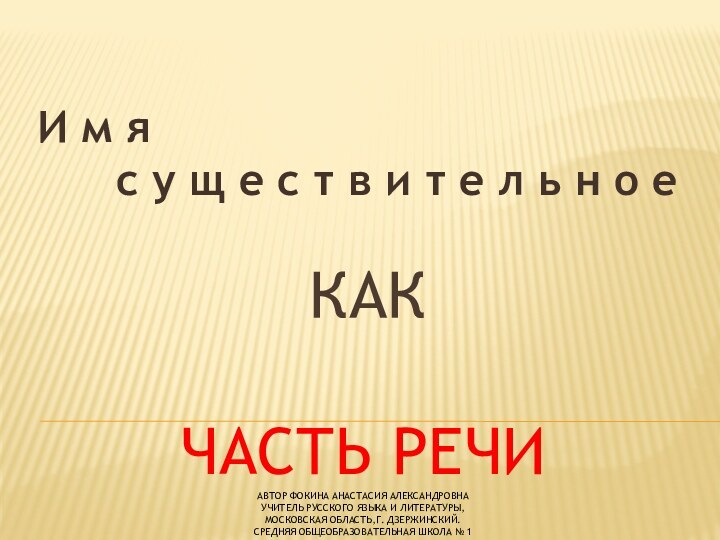 Имя существительное

КАК

ЧАСТЬ РЕЧИ

АВТОР ФОКИНА АНАСТАСИЯ АЛЕКСАНДРОВНА
УЧИТЕЛЬ РУССКОГО ЯЗЫКА И ЛИТЕРАТУРЫ,
МОСКОВСКАЯ ОБЛАСТЬ, Г. ДЗЕРЖИНСКИЙ.
СРЕДНЯЯ ОБЩЕОБРАЗОВАТЕЛЬНАЯ ШКОЛА № 1